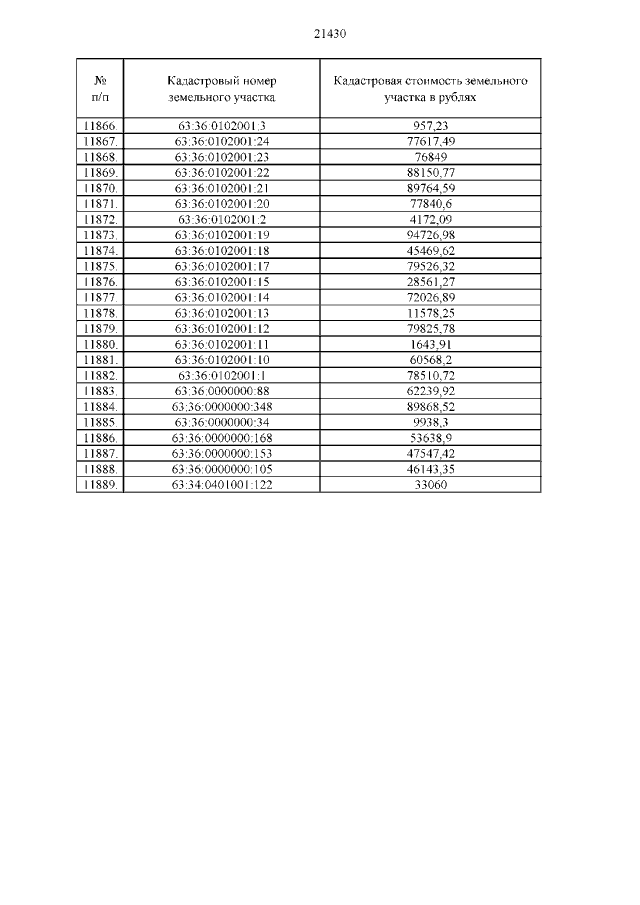 21430

| № п/п | Кадастровый номер земельного участка | Кадастровая стоимость земельного участка в рублях |
|---|---|---|
| 11866. | 63:36:0102001:3 | 957,23 |
| 11867. | 63:36:0102001:24 | 77617,49 |
| 11868. | 63:36:0102001:23 | 76849 |
| 11869. | 63:36:0102001:22 | 88150,77 |
| 11870. | 63:36:0102001:21 | 89764,59 |
| 11871. | 63:36:0102001:20 | 77840,6 |
| 11872. | 63:36:0102001:2 | 4172,09 |
| 11873. | 63:36:0102001:19 | 94726,98 |
| 11874. | 63:36:0102001:18 | 45469,62 |
| 11875. | 63:36:0102001:17 | 79526,32 |
| 11876. | 63:36:0102001:15 | 28561,27 |
| 11877. | 63:36:0102001:14 | 72026,89 |
| 11878. | 63:36:0102001:13 | 11578,25 |
| 11879. | 63:36:0102001:12 | 79825,78 |
| 11880. | 63:36:0102001:11 | 1643,91 |
| 11881. | 63:36:0102001:10 | 60568,2 |
| 11882. | 63:36:0102001:1 | 78510,72 |
| 11883. | 63:36:0000000:88 | 62239,92 |
| 11884. | 63:36:0000000:348 | 89868,52 |
| 11885. | 63:36:0000000:34 | 9938,3 |
| 11886. | 63:36:0000000:168 | 53638,9 |
| 11887. | 63:36:0000000:153 | 47547,42 |
| 11888. | 63:36:0000000:105 | 46143,35 |
| 11889. | 63:34:0401001:122 | 33060 |